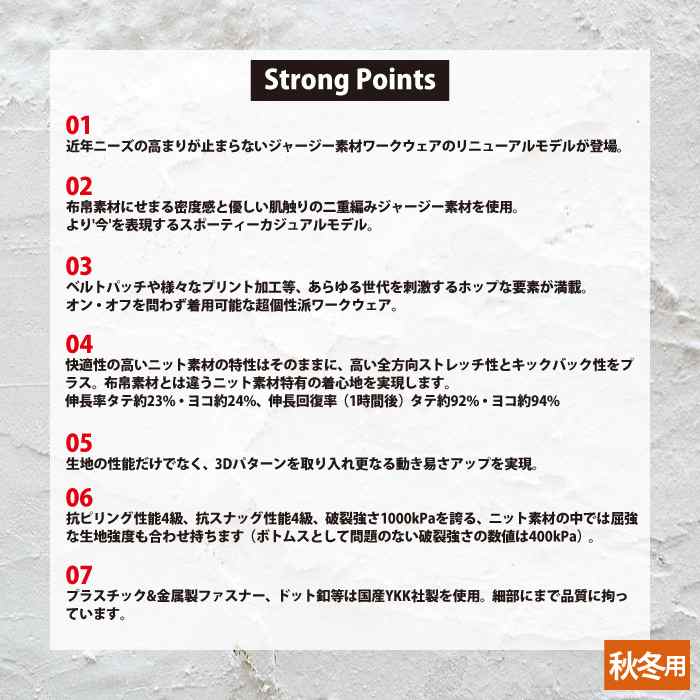 Strong Points

01
近年ニーズの高まりが止まらないジャージー素材ワークウェアのリニューアルモデルが登場。

02
布帛素材にせまる密度感と優しい肌触りの二重編みジャージー素材を使用。
より'今'を表現するスポーティーカジュアルモデル。

03
ベルトパッチや様々なプリント加工等、あらゆる世代を刺激するホップな要素が満載。
オン・オフを問わず着用可能な超個性派ワークウェア。

04
快適性の高いニット素材の特性はそのままに、高い全方向ストレッチ性とキックバック性をプラス。布帛素材とは違うニット素材特有の着心地を実現します。
伸長率タテ約23%・ヨコ約24%、伸長回復率（1時間後）タテ約92%・ヨコ約94%

05
生地の性能だけでなく、3Dパターンを取り入れ更なる動き易さアップを実現。

06
抗ピリング性能4級、抗スナッグ性能4級、破裂強さ1000kPaを誇る、ニット素材の中では屈強な生地強度も合わせ持ちます（ボトムスとして問題のない破裂強さの数値は400kPa）。

07
プラスチック&金属製ファスナー、ドット釦等は国産YKK社製を使用。細部にまで品質に拘っています。

秋冬用